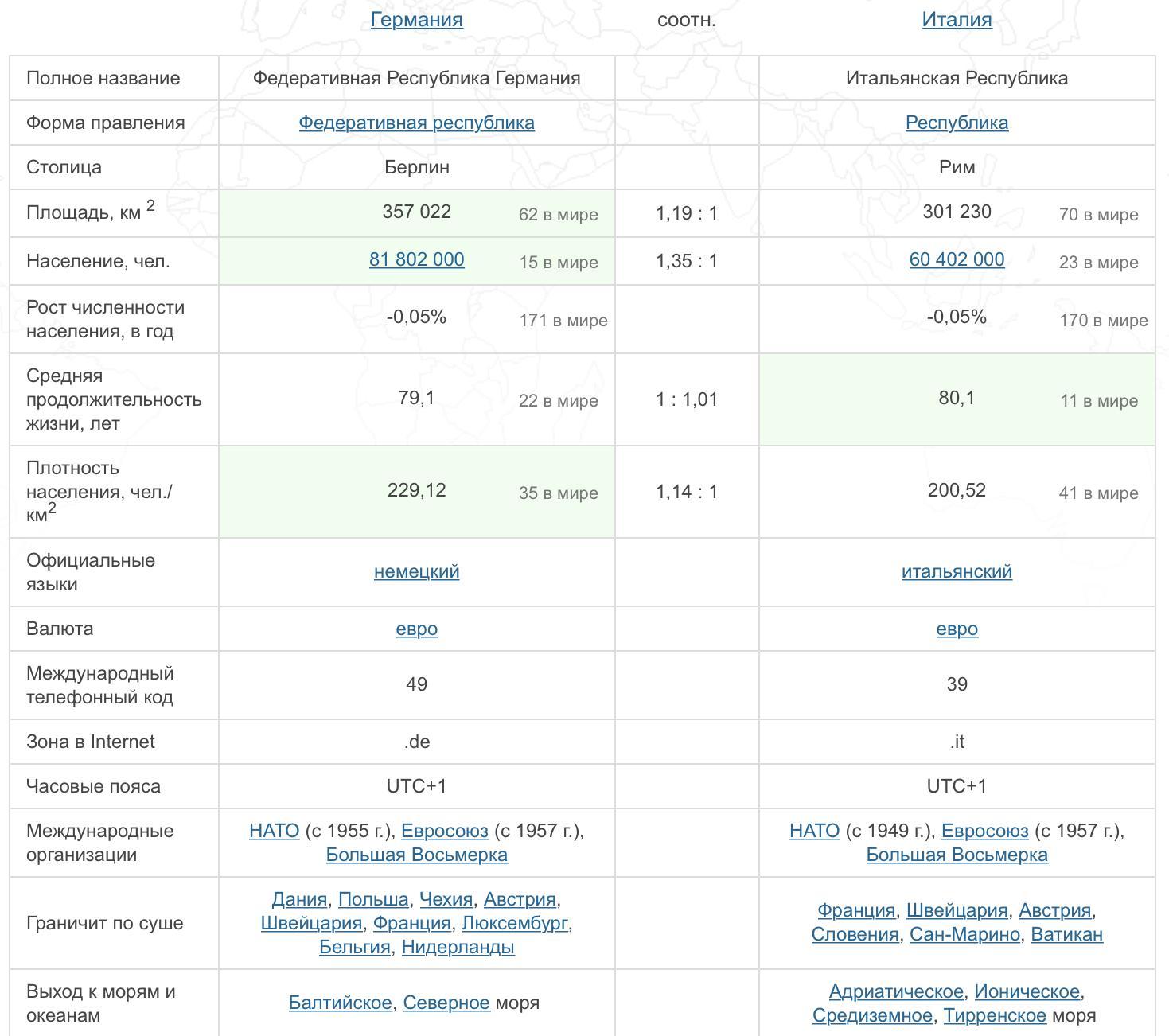 | | Германия | соотн. | Италия |
|---|---|---|---|
| Полное название | Федеративная Республика Германия | | Итальянская Республика |
| Форма правления | Федеративная республика | | Республика |
| Столица | Берлин | | Рим |
| Площадь, км $^2$ | 357 022 62 в мире | 1,19 : 1 | 301 230 70 в мире |
| Население, чел. | 81 802 000 15 в мире | 1,35 : 1 | 60 402 000 23 в мире |
| Рост численности населения, в год | -0,05% 171 в мире | | -0,05% 170 в мире |
| Средняя продолжительность жизни, лет | 79,1 22 в мире | 1 : 1,01 | 80,1 11 в мире |
| Плотность населения, чел./км$^2$ | 229,12 35 в мире | 1,14 : 1 | 200,52 41 в мире |
| Официальные языки | немецкий | | итальянский |
| Валюта | евро | | евро |
| Международный телефонный код | 49 | | 39 |
| Зона в Internet | .de | | .it |
| Часовые пояса | UTC+1 | | UTC+1 |
| Международные организации | НАТО (с 1955 г.), Евросоюз (с 1957 г.), Большая Восьмерка | | НАТО (с 1949 г.), Евросоюз (с 1957 г.), Большая Восьмерка |
| Граничит по суше | Дания, Польша, Чехия, Австрия, Швейцария, Франция, Люксембург, Бельгия, Нидерланды | | Франция, Швейцария, Австрия, Словения, Сан-Марино, Ватикан |
| Выход к морям и океанам | Балтийское, Северное моря | | Адриатическое, Ионическое, Средиземное, Тирренское моря |